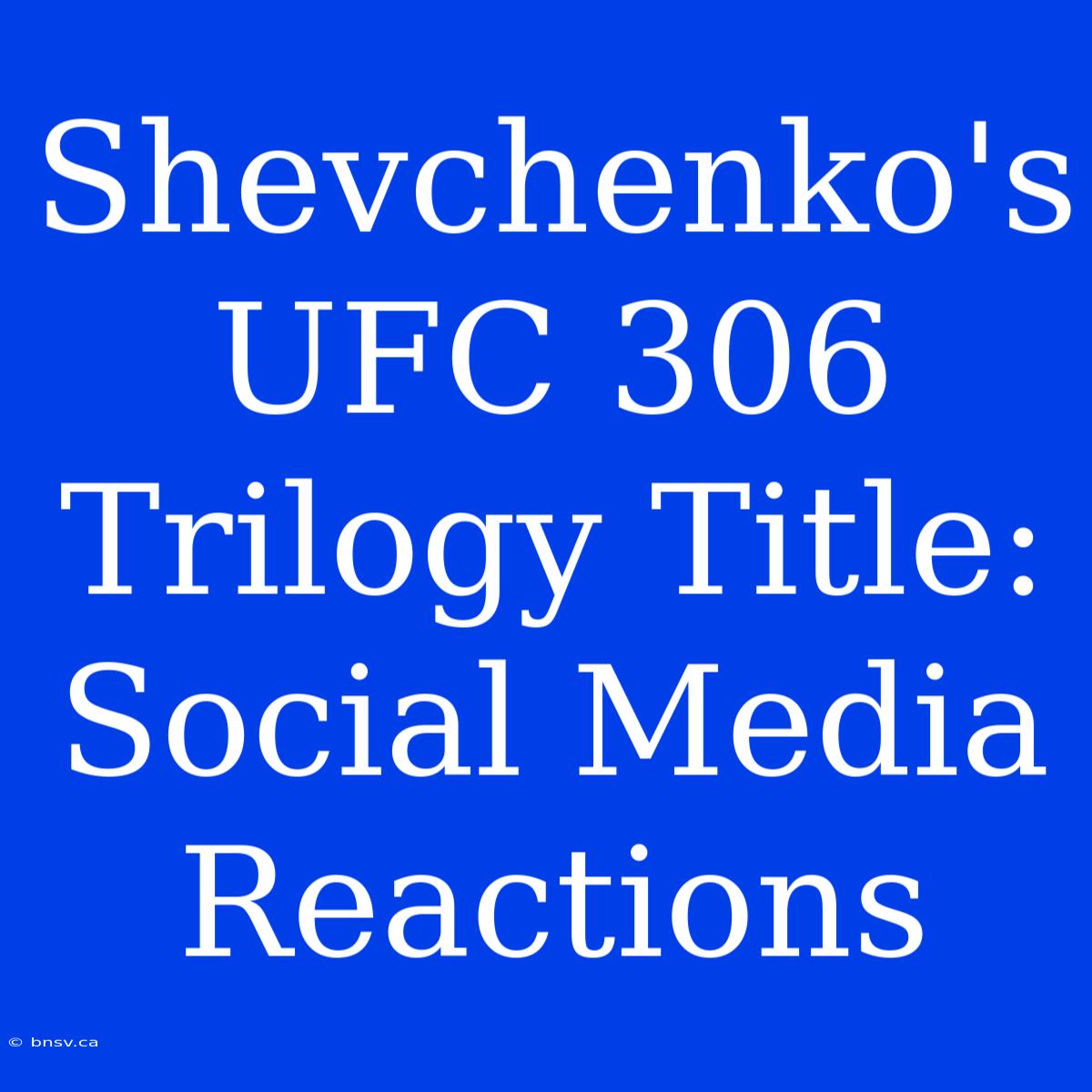 Shevchenko's UFC 306 Trilogy Title: Social Media Reactions

© bnsv.ca